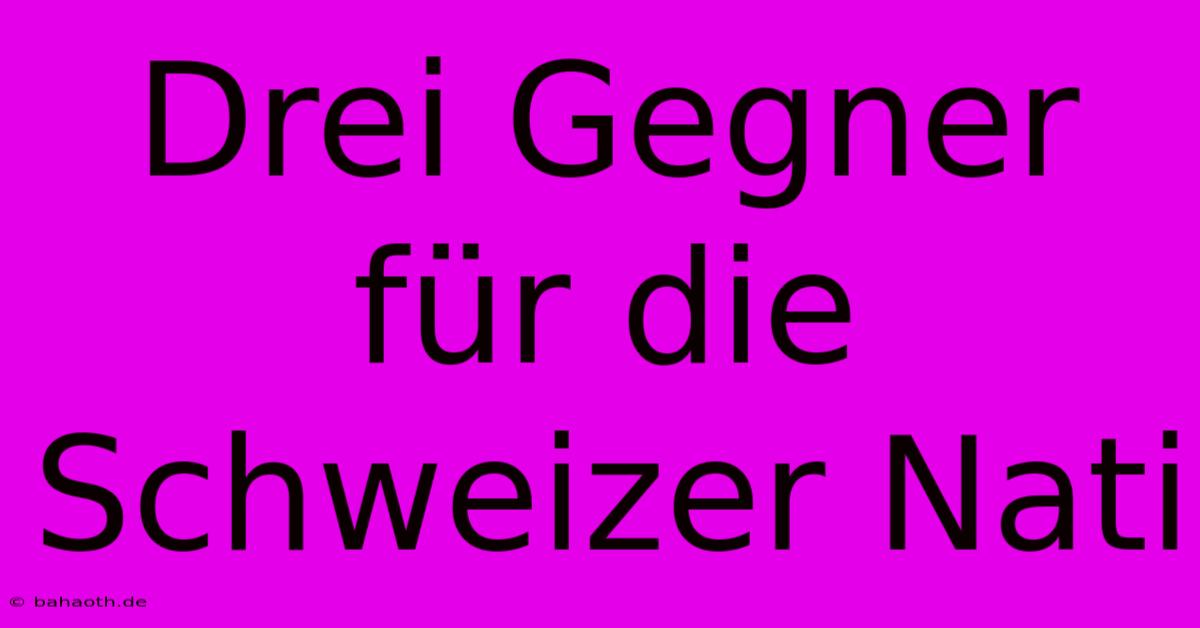 Drei Gegner für die Schweizer Nati

© bahaoth.de